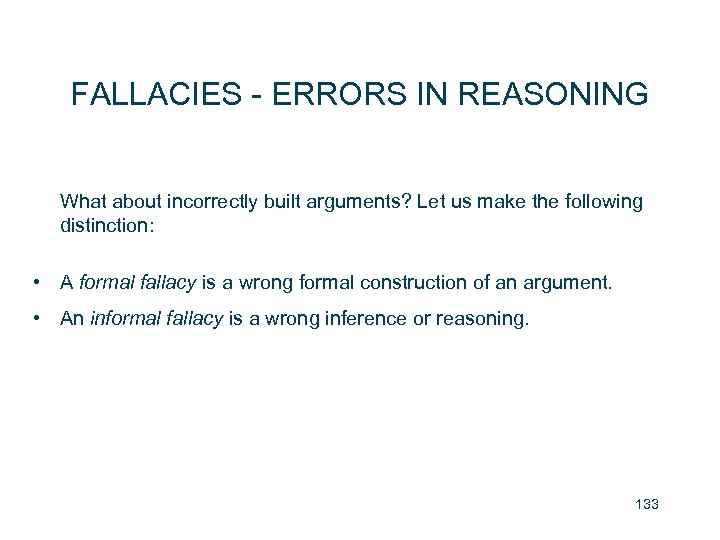 FALLACIES - ERRORS IN REASONING

What about incorrectly built arguments? Let us make the following distinction:

• A formal fallacy is a wrong formal construction of an argument.
• An informal fallacy is a wrong inference or reasoning.

133